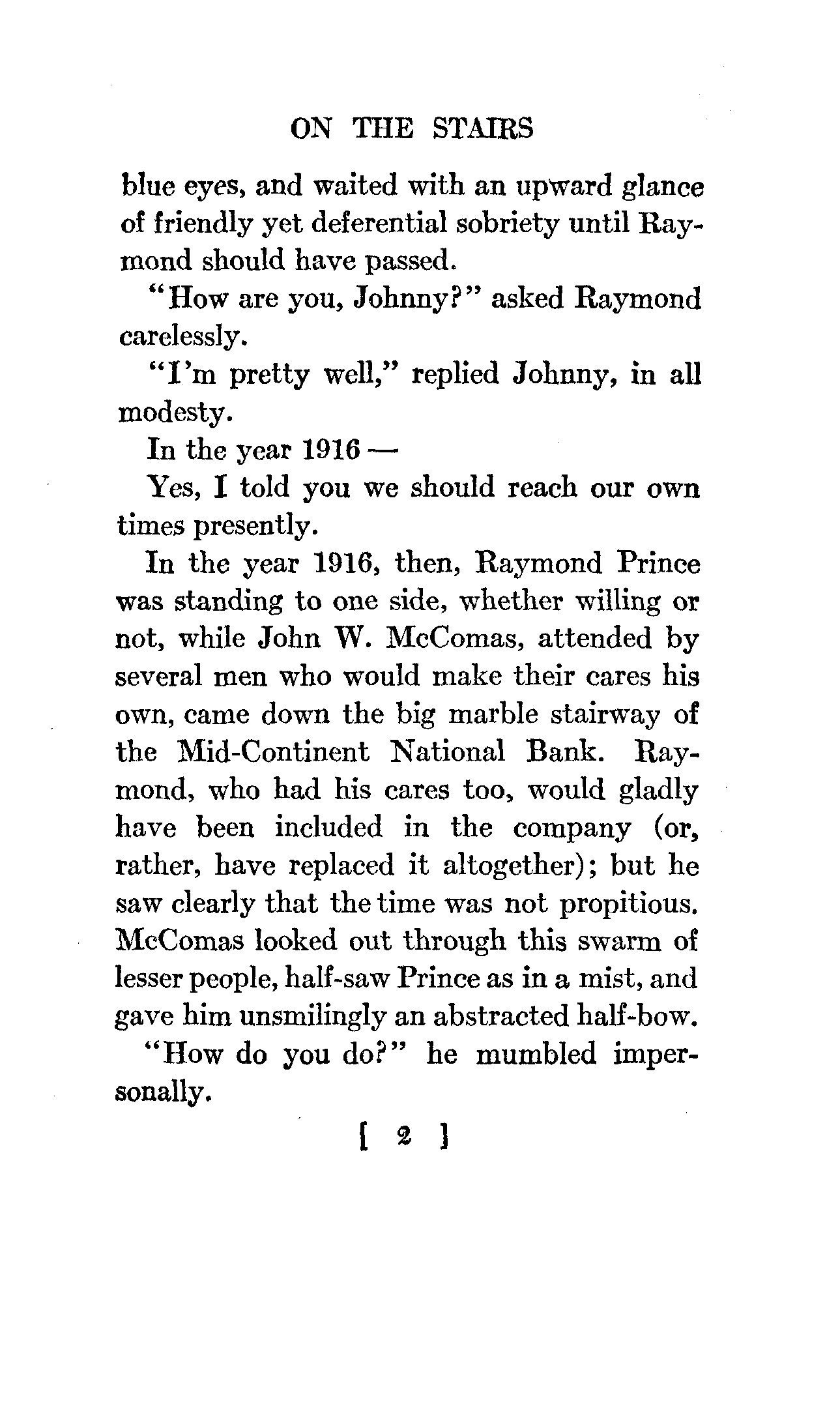 ON THE STAIRS

blue eyes, and waited with an upward glance of friendly yet deferential sobriety until Raymond should have passed.

"How are you, Johnny?" asked Raymond carelessly.

"I'm pretty well," replied Johnny, in all modesty.

In the year 1916 —

Yes, I told you we should reach our own times presently.

In the year 1916, then, Raymond Prince was standing to one side, whether willing or not, while John W. McComas, attended by several men who would make their cares his own, came down the big marble stairway of the Mid-Continent National Bank. Raymond, who had his cares too, would gladly have been included in the company (or, rather, have replaced it altogether); but he saw clearly that the time was not propitious. McComas looked out through this swarm of lesser people, half-saw Prince as in a mist, and gave him unsmilingly an abstracted half-bow.

"How do you do?" he mumbled impersonally.

[ 2 ]